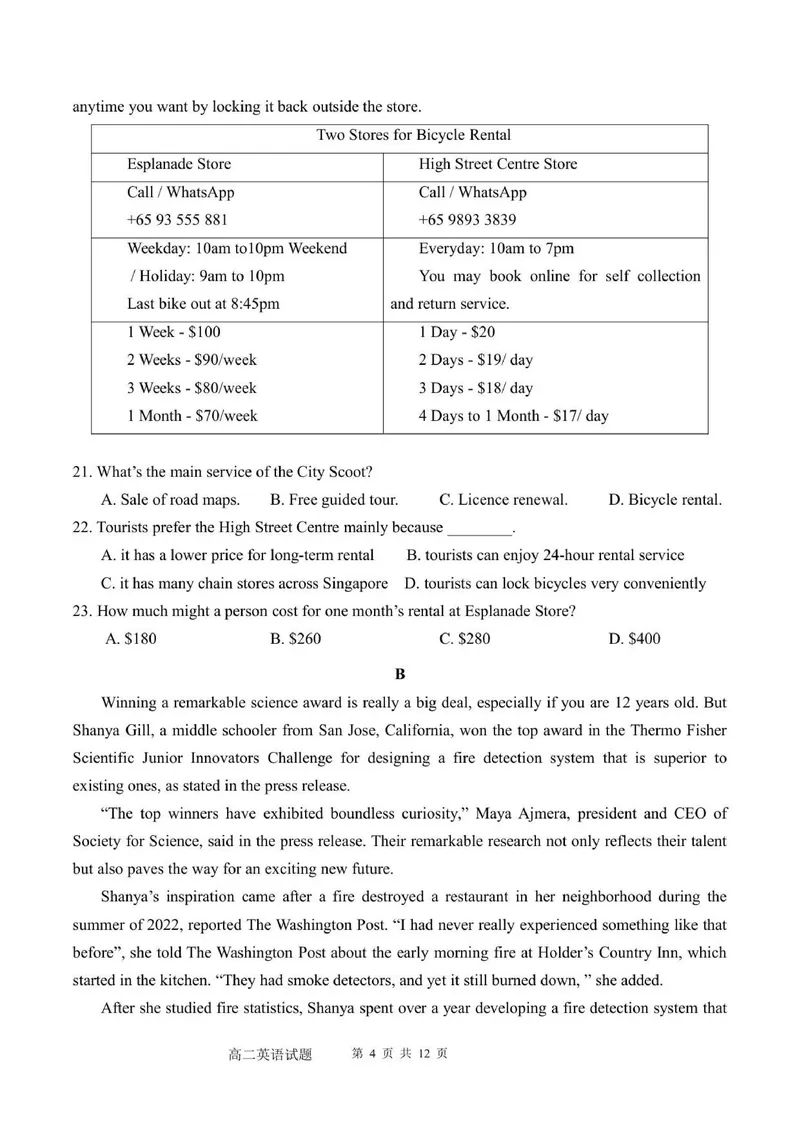 anytime you want by locking it back outside the store.

| Two Stores for Bicycle Rental | |
|---|---|
| Esplanade Store | High Street Centre Store |
| Call / WhatsApp +65 93 555 881 | Call / WhatsApp +65 9893 3839 |
| Weekday: 10am to10pm Weekend / Holiday: 9am to 10pm Last bike out at 8:45pm | Everyday: 10am to 7pm You may book online for self collection and return service. |
| 1 Week - $100 2 Weeks - $90/week 3 Weeks - $80/week 1 Month - $70/week | 1 Day - $20 2 Days - $19/ day 3 Days - $18/ day 4 Days to 1 Month - $17/ day |

21. What's the main service of the City Scoot?
A. Sale of road maps. B. Free guided tour. C. Licence renewal. D. Bicycle rental.
22. Tourists prefer the High Street Centre mainly because ____.
A. it has a lower price for long-term rental B. tourists can enjoy 24-hour rental service
C. it has many chain stores across Singapore D. tourists can lock bicycles very conveniently
23. How much might a person cost for one month's rental at Esplanade Store?
A. $180 B. $260 C. $280 D. $400

B

Winning a remarkable science award is really a big deal, especially if you are 12 years old. But Shanya Gill, a middle schooler from San Jose, California, won the top award in the Thermo Fisher Scientific Junior Innovators Challenge for designing a fire detection system that is superior to existing ones, as stated in the press release.

"The top winners have exhibited boundless curiosity," Maya Ajmera, president and CEO of Society for Science, said in the press release. Their remarkable research not only reflects their talent but also paves the way for an exciting new future.

Shanya's inspiration came after a fire destroyed a restaurant in her neighborhood during the summer of 2022, reported The Washington Post. "I had never really experienced something like that before", she told The Washington Post about the early morning fire at Holder's Country Inn, which started in the kitchen. "They had smoke detectors, and yet it still burned down, " she added.

After she studied fire statistics, Shanya spent over a year developing a fire detection system that

高二英语试题 第4页 共12页